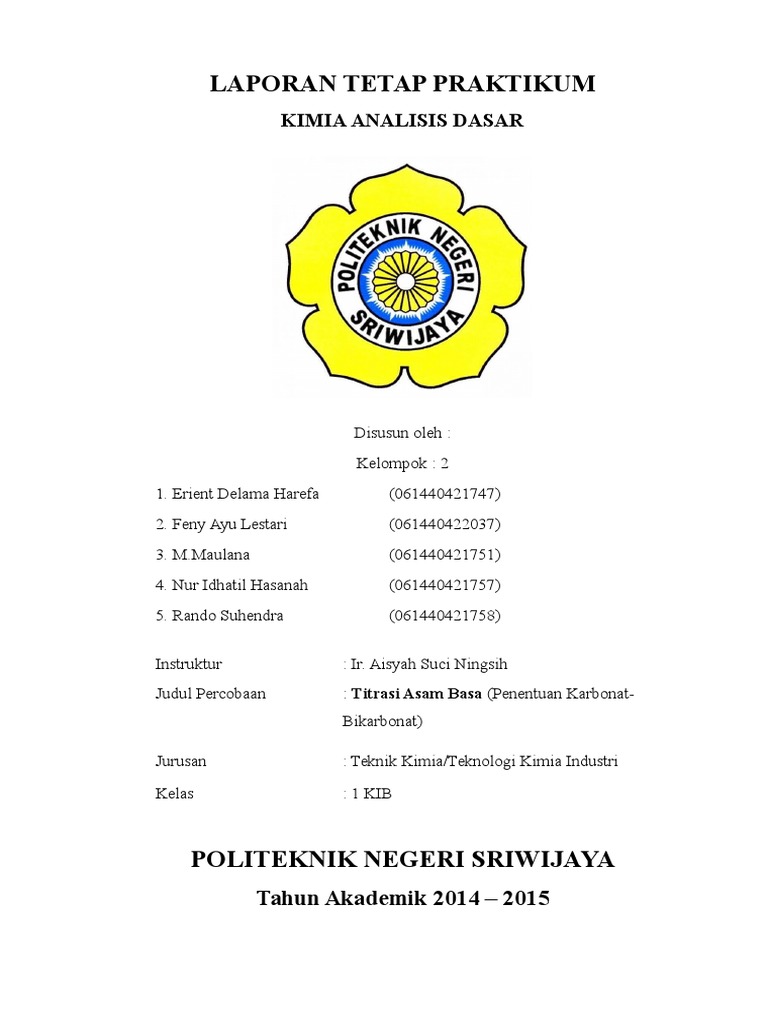 LAPORAN TETAP PRAKTIKUM

KIMIA ANALISIS DASAR

POLITEKNIK NEGERI SRIWIJAYA

Disusun oleh :

Kelompok : 2

1. Erient Delama Harefa (061440421747)
2. Feny Ayu Lestari (061440422037)
3. M.Maulana (061440421751)
4. Nur Idhatil Hasanah (061440421757)
5. Rando Suhendra (061440421758)

Instruktur : Ir. Aisyah Suci Ningsih
Judul Percobaan : Titrasi Asam Basa (Penentuan Karbonat-Bikarbonat)

Jurusan : Teknik Kimia/Teknologi Kimia Industri
Kelas : 1 KIB

POLITEKNIK NEGERI SRIWIJAYA

Tahun Akademik 2014 – 2015